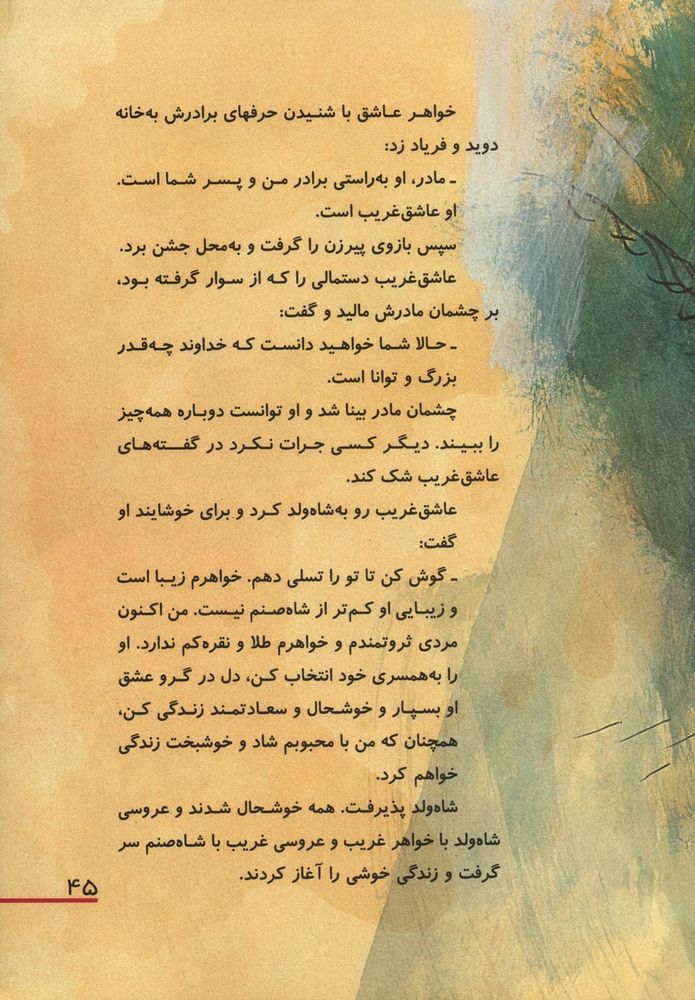 خواهر عاشق با شنیدن حرفهای برادرش به‌خانه دوید و فریاد زد:

ـ مادر، او به‌راستی برادر من و پسر شما است. او عاشق‌غریب است.

سپس بازوی پیرزن را گرفت و به‌محل جشن برد.

عاشق‌غریب دستمالی را که از سوار گرفته بود، بر چشمان مادرش مالید و گفت:

ـ حالا شما خواهید دانست که خداوند چه‌قدر بزرگ و توانا است.

چشمان مادر بینا شد و او توانست دوباره همه‌چیز را ببیند. دیگر کسی جرات نکرد در گفته‌های عاشق‌غریب شک کند.

عاشق‌غریب رو به‌شاه‌ولد کرد و برای خوشایند او گفت:

ـ گوش کن تا تو را تسلی دهم. خواهرم زیبا است و زیبایی او کم‌تر از شاه‌صنم نیست. من اکنون مردی ثروتمندم و خواهرم طلا و نقره‌کم ندارد. او را به‌همسری خود انتخاب کن، دل در گرو عشق او بسپار و خوشحال و سعادتمند زندگی کن، همچنان که من با محبوبم شاد و خوشبخت زندگی خواهم کرد.

شاه‌ولد پذیرفت. همه خوشحال شدند و عروسی شاه‌ولد با خواهر غریب و عروسی غریب با شاه‌صنم سر گرفت و زندگی خوشی را آغاز کردند.

۴۵